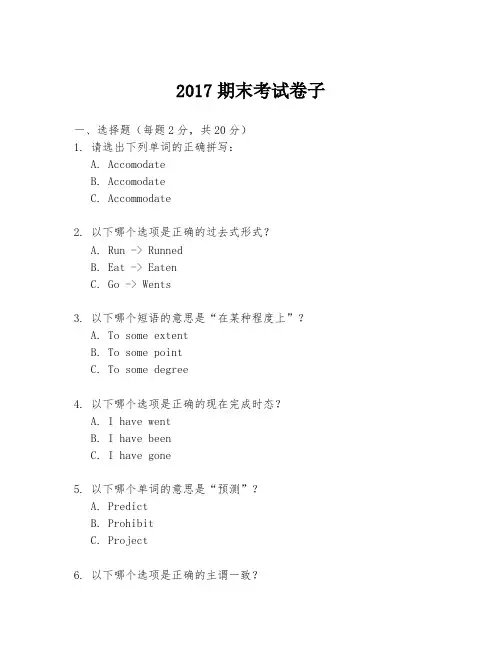 2017 期末考试卷子

一、选择题（每题 2 分，共 20 分）

1. 请选出下列单词的正确拼写：
A. Accomodate
B. Accomodate
C. Accommodate

2. 以下哪个选项是正确的过去式形式？
A. Run -> Runned
B. Eat -> Eaten
C. Go -> Wents

3. 以下哪个短语的意思是“在某种程度上”？
A. To some extent
B. To some point
C. To some degree

4. 以下哪个选项是正确的现在完成时态？
A. I have went
B. I have been
C. I have gone

5. 以下哪个单词的意思是“预测”？
A. Predict
B. Prohibit
C. Project

6. 以下哪个选项是正确的主谓一致？